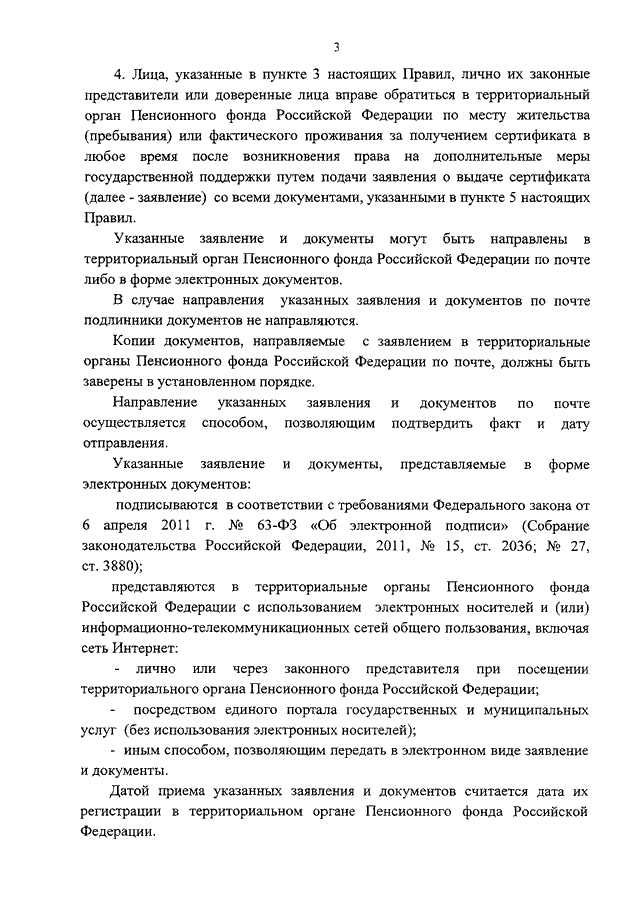 3

4. Лица, указанные в пункте 3 настоящих Правил, лично их законные представители или доверенные лица вправе обратиться в территориальный орган Пенсионного фонда Российской Федерации по месту жительства (пребывания) или фактического проживания за получением сертификата в любое время после возникновения права на дополнительные меры государственной поддержки путем подачи заявления о выдаче сертификата (далее - заявление) со всеми документами, указанными в пункте 5 настоящих Правил.

Указанные заявление и документы могут быть направлены в территориальный орган Пенсионного фонда Российской Федерации по почте либо в форме электронных документов.

В случае направления указанных заявления и документов по почте подлинники документов не направляются.

Копии документов, направляемые с заявлением в территориальные органы Пенсионного фонда Российской Федерации по почте, должны быть заверены в установленном порядке.

Направление указанных заявления и документов по почте осуществляется способом, позволяющим подтвердить факт и дату отправления.

Указанные заявление и документы, представляемые в форме электронных документов:

подписываются в соответствии с требованиями Федерального закона от 6 апреля 2011 г. № 63-ФЗ «Об электронной подписи» (Собрание законодательства Российской Федерации, 2011, № 15, ст. 2036; № 27, ст. 3880);

представляются в территориальные органы Пенсионного фонда Российской Федерации с использованием электронных носителей и (или) информационно-телекоммуникационных сетей общего пользования, включая сеть Интернет:

- лично или через законного представителя при посещении территориального органа Пенсионного фонда Российской Федерации;

- посредством единого портала государственных и муниципальных услуг (без использования электронных носителей);

- иным способом, позволяющим передать в электронном виде заявление и документы.

Датой приема указанных заявления и документов считается дата их регистрации в территориальном органе Пенсионного фонда Российской Федерации.